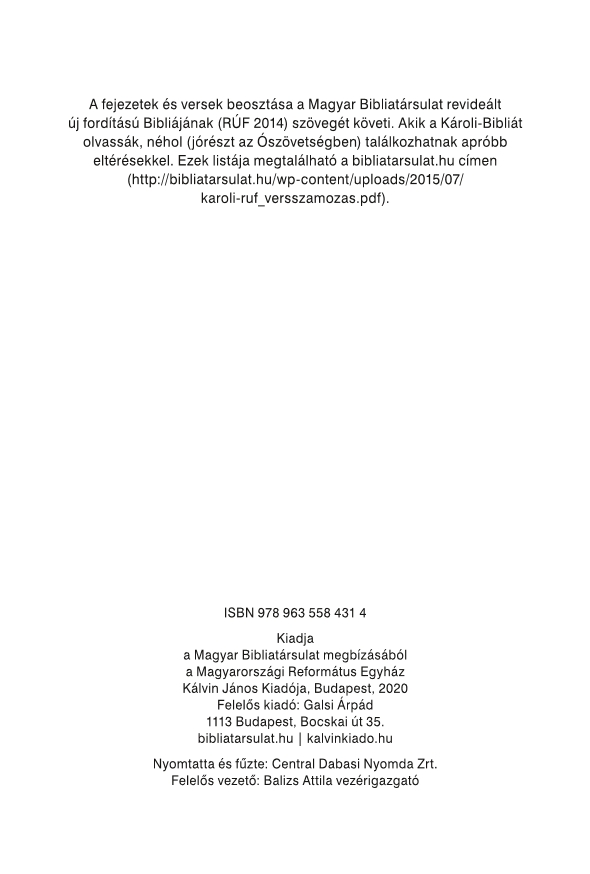 A fejezetek és versek beosztása a Magyar Bibliatársulat revideált új fordítású Bibliájának (RÚF 2014) szövegét követi. Akik a Károli-Bibliát olvassák, néhol (jórészt az Ószövetségben) találkozhatnak apróbb eltérésekkel. Ezek listája megtalálható a bibliatarsulat.hu címen (http://bibliatarsulat.hu/wp-content/uploads/2015/07/karoli-ruf_versszamozas.pdf).

ISBN 978 963 558 431 4

Kiadja
a Magyar Bibliatársulat megbízásából
a Magyarországi Református Egyház
Kálvin János Kiadója, Budapest, 2020
Felelős kiadó: Galsi Árpád
1113 Budapest, Bocskai út 35.
bibliatarsulat.hu | kalvinkiado.hu

Nyomtatta és fűzte: Central Dabasi Nyomda Zrt.
Felelős vezető: Balizs Attila vezérigazgató